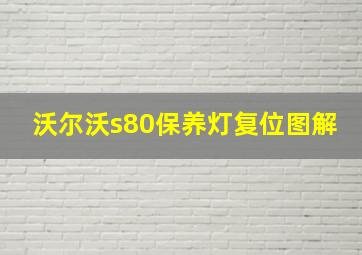 沃尔沃s80保养灯复位图解